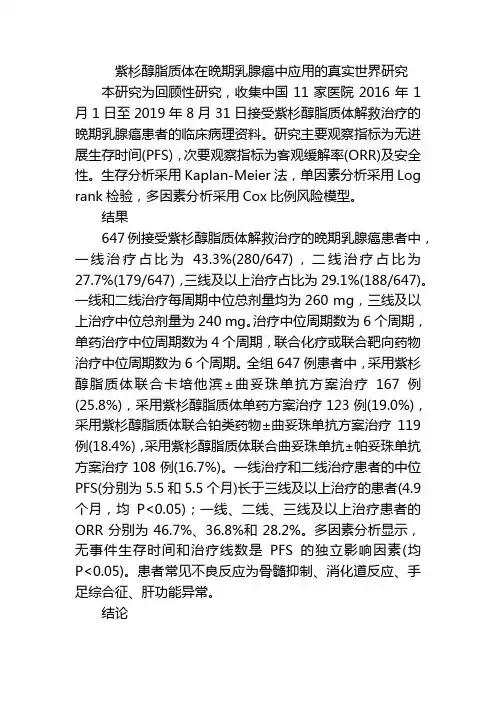 紫杉醇脂质体在晚期乳腺癌中应用的真实世界研究

本研究为回顾性研究，收集中国 11 家医院 2016 年 1 月 1 日至 2019 年 8 月 31 日接受紫杉醇脂质体解救治疗的晚期乳腺癌患者的临床病理资料。研究主要观察指标为无进展生存时间(PFS)，次要观察指标为客观缓解率(ORR)及安全性。生存分析采用 Kaplan-Meier 法，单因素分析采用 Log rank 检验，多因素分析采用 Cox 比例风险模型。

结果

647 例接受紫杉醇脂质体解救治疗的晚期乳腺癌患者中，一线治疗占比为 43.3%(280/647)，二线治疗占比为 27.7%(179/647)，三线及以上治疗占比为 29.1%(188/647)。一线和二线治疗每周期中位总剂量均为 260 mg，三线及以上治疗中位总剂量为 240 mg。治疗中位周期数为 6 个周期，单药治疗中位周期数为 4 个周期，联合化疗或联合靶向药物治疗中位周期数为 6 个周期。全组 647 例患者中，采用紫杉醇脂质体联合卡培他滨±曲妥珠单抗方案治疗 167 例(25.8%)，采用紫杉醇脂质体单药方案治疗 123 例(19.0%)，采用紫杉醇脂质体联合铂类药物±曲妥珠单抗方案治疗 119 例(18.4%)，采用紫杉醇脂质体联合曲妥珠单抗±帕妥珠单抗方案治疗 108 例(16.7%)。一线治疗和二线治疗患者的中位 PFS(分别为 5.5 和 5.5 个月)长于三线及以上治疗的患者(4.9 个月，均 P<0.05)；一线、二线、三线及以上治疗患者的 ORR 分别为 46.7%、36.8%和 28.2%。多因素分析显示，无事件生存时间和治疗线数是 PFS 的独立影响因素(均 P<0.05)。患者常见不良反应为骨髓抑制、消化道反应、手足综合征、肝功能异常。

结论